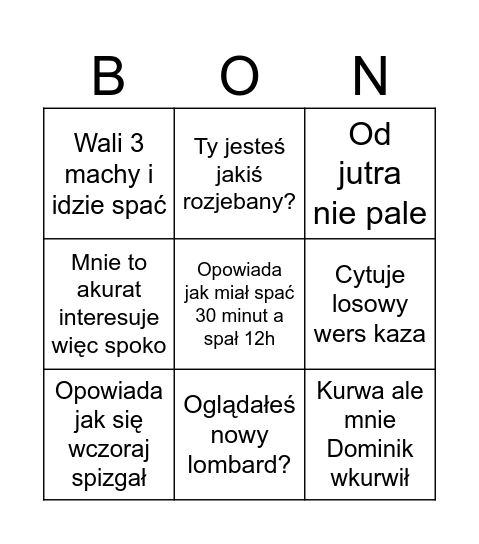 | B | O | N |
|---|---|---|
| Wali 3 machy i idzie spać | Ty jesteś jakiś rozjebany? | Od jutra nie pale |
| Mnie to akurat interesuje więc spoko | Opowiada jak miał spać 30 minut a spał 12h | Cytuje losowy wers kaza |
| Opowiada jak się wczoraj spizgał | Oglądałeś nowy lombard? | Kurwa ale mnie Dominik wkurwił |